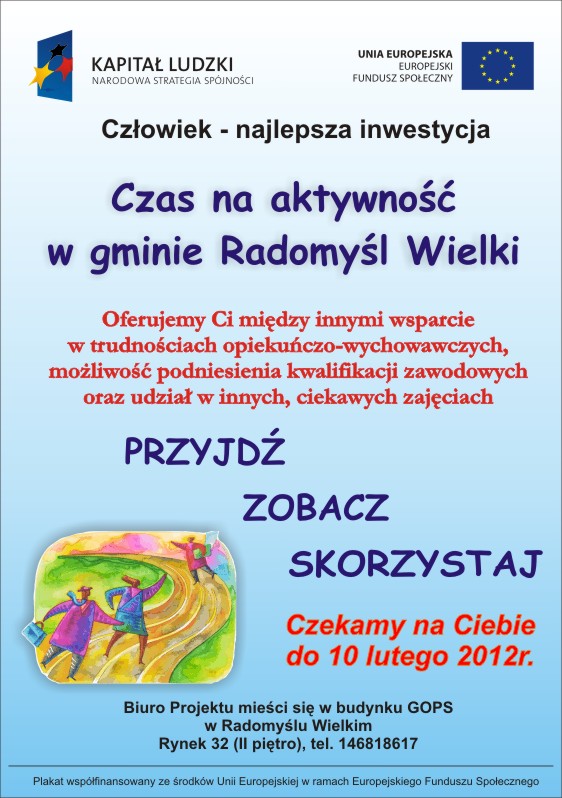 KAPITAŁ LUDZKI
NARODOWA STRATEGIA SPÓJNOŚCI

UNIA EUROPEJSKA
EUROPEJSKI
FUNDUSZ SPOŁECZNY

Człowiek - najlepsza inwestycja

Czas na aktywność w gminie Radomyśl Wielki

Oferujemy Ci między innymi wsparcie w trudnościach opiekuńczo-wychowawczych, możliwość podniesienia kwalifikacji zawodowych oraz udział w innych, ciekawych zajęciach

PRZYJDŹ

ZOBACZ

SKORZYSTAJ

Czekamy na Ciebie do 10 lutego 2012r.

Biuro Projektu mieści się w budynku GOPS w Radomyślu Wielkim Rynek 32 (II piętro), tel. 146818617

Plakat współfinansowany ze środków Unii Europejskiej w ramach Europejskiego Funduszu Społecznego